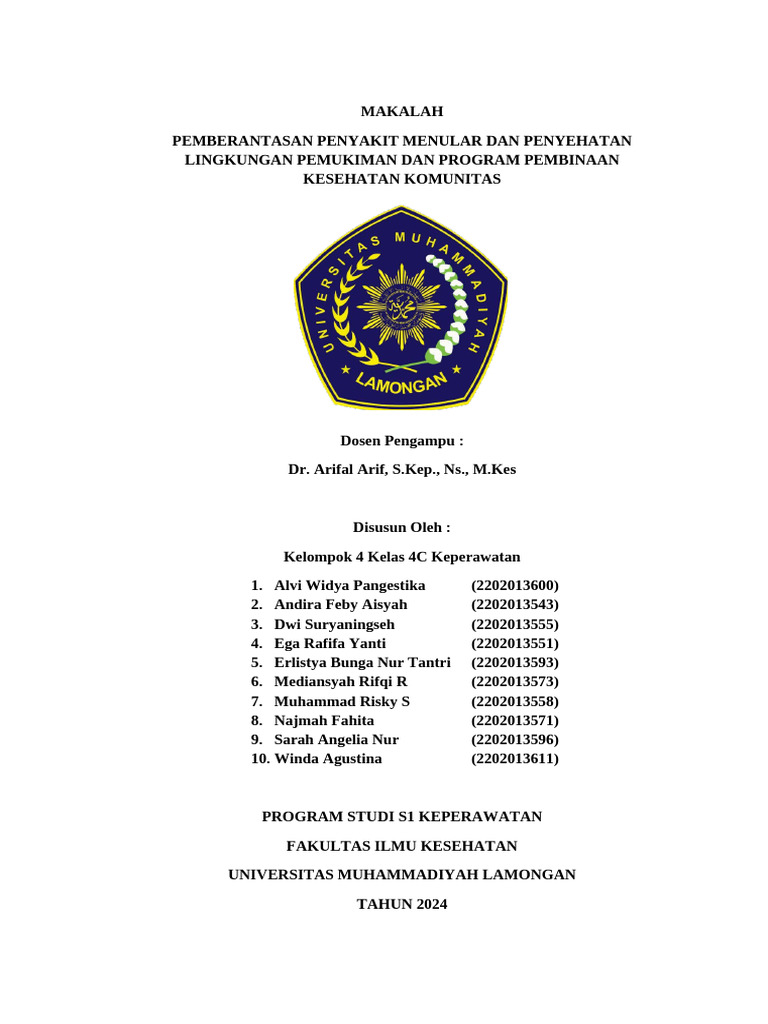 MAKALAH

PEMBERANTASAN PENYAKIT MENULAR DAN PENYEHATAN LINGKUNGAN PEMUKIMAN DAN PROGRAM PEMBINAAN KESEHATAN KOMUNITAS

UNIVERSITAS MUHAMMADIYAH

LAMONGAN

Dosen Pengampu :

Dr. Arifal Arif, S.Kep., Ns., M.Kes

Disusun Oleh :

Kelompok 4 Kelas 4C Keperawatan

1. Alvi Widya Pangestika (2202013600)
2. Andira Feby Aisyah (2202013543)
3. Dwi Suryaningseh (2202013555)
4. Ega Rafifa Yanti (2202013551)
5. Erlistya Bunga Nur Tantri (2202013593)
6. Mediansyah Rifqi R (2202013573)
7. Muhammad Risky S (2202013558)
8. Najmah Fahita (2202013571)
9. Sarah Angelia Nur (2202013596)
10. Winda Agustina (2202013611)

PROGRAM STUDI S1 KEPERAWATAN

FAKULTAS ILMU KESEHATAN

UNIVERSITAS MUHAMMADIYAH LAMONGAN

TAHUN 2024